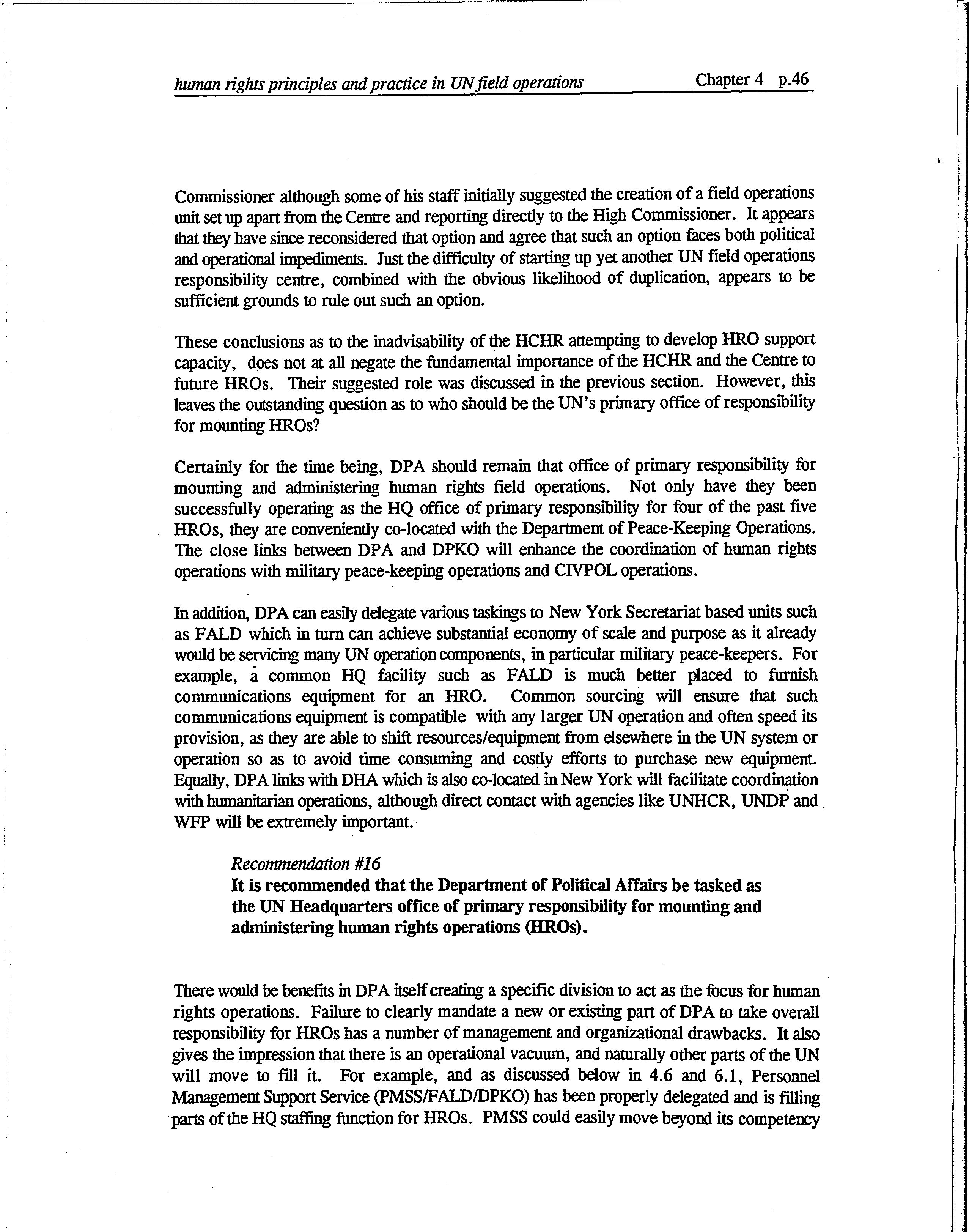 human rights principles and practice in UN field operations Chapter 4 p.46

Commissioner although some of his staff initially suggested the creation of a field operations unit set up apart from the Centre and reporting directly to the High Commissioner. It appears that they have since reconsidered that option and agree that such an option faces both political and operational impediments. Just the difficulty of starting up yet another UN field operations responsibility centre, combined with the obvious likelihood of duplication, appears to be sufficient grounds to rule out such an option.

These conclusions as to the inadvisability of the HCHR attempting to develop HRO support capacity, does not at all negate the fundamental importance of the HCHR and the Centre to future HROs. Their suggested role was discussed in the previous section. However, this leaves the outstanding question as to who should be the UN's primary office of responsibility for mounting HROs?

Certainly for the time being, DPA should remain that office of primary responsibility for mounting and administering human rights field operations. Not only have they been successfully operating as the HQ office of primary responsibility for four of the past five HROs, they are conveniently co-located with the Department of Peace-Keeping Operations. The close links between DPA and DPKO will enhance the coordination of human rights operations with military peace-keeping operations and CIVPOL operations.

In addition, DPA can easily delegate various taskings to New York Secretariat based units such as FALD which in turn can achieve substantial economy of scale and purpose as it already would be servicing many UN operation components, in particular military peace-keepers. For example, a common HQ facility such as FALD is much better placed to furnish communications equipment for an HRO. Common sourcing will ensure that such communications equipment is compatible with any larger UN operation and often speed its provision, as they are able to shift resources/equipment from elsewhere in the UN system or operation so as to avoid time consuming and costly efforts to purchase new equipment. Equally, DPA links with DHA which is also co-located in New York will facilitate coordination with humanitarian operations, although direct contact with agencies like UNHCR, UNDP and WFP will be extremely important.

Recommendation #16
It is recommended that the Department of Political Affairs be tasked as the UN Headquarters office of primary responsibility for mounting and administering human rights operations (HROs).

There would be benefits in DPA itself creating a specific division to act as the focus for human rights operations. Failure to clearly mandate a new or existing part of DPA to take overall responsibility for HROs has a number of management and organizational drawbacks. It also gives the impression that there is an operational vacuum, and naturally other parts of the UN will move to fill it. For example, and as discussed below in 4.6 and 6.1, Personnel Management Support Service (PMSS/FALD/DPKO) has been properly delegated and is filling parts of the HQ staffing function for HROs. PMSS could easily move beyond its competency